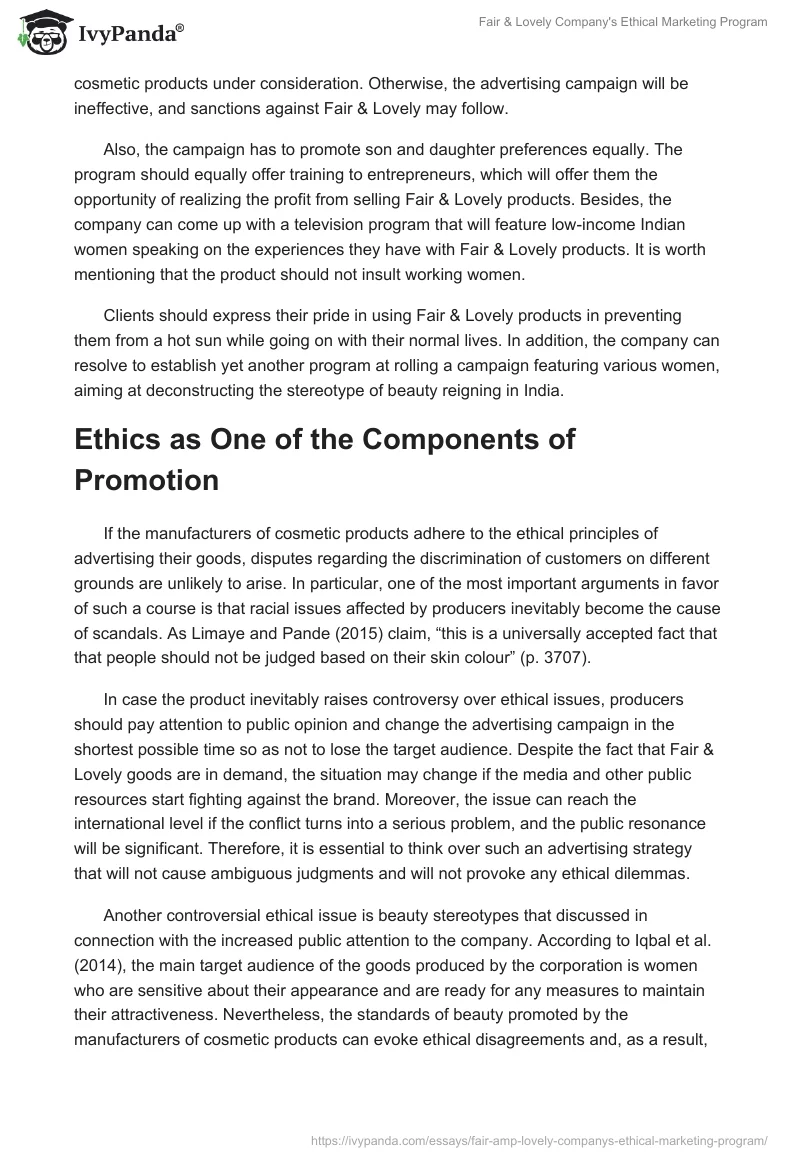 IvyPanda®

Fair & Lovely Company's Ethical Marketing Program

cosmetic products under consideration. Otherwise, the advertising campaign will be ineffective, and sanctions against Fair & Lovely may follow.

Also, the campaign has to promote son and daughter preferences equally. The program should equally offer training to entrepreneurs, which will offer them the opportunity of realizing the profit from selling Fair & Lovely products. Besides, the company can come up with a television program that will feature low-income Indian women speaking on the experiences they have with Fair & Lovely products. It is worth mentioning that the product should not insult working women.

Clients should express their pride in using Fair & Lovely products in preventing them from a hot sun while going on with their normal lives. In addition, the company can resolve to establish yet another program at rolling a campaign featuring various women, aiming at deconstructing the stereotype of beauty reigning in India.

Ethics as One of the Components of Promotion

If the manufacturers of cosmetic products adhere to the ethical principles of advertising their goods, disputes regarding the discrimination of customers on different grounds are unlikely to arise. In particular, one of the most important arguments in favor of such a course is that racial issues affected by producers inevitably become the cause of scandals. As Limaye and Pande (2015) claim, “this is a universally accepted fact that that people should not be judged based on their skin colour” (p. 3707).

In case the product inevitably raises controversy over ethical issues, producers should pay attention to public opinion and change the advertising campaign in the shortest possible time so as not to lose the target audience. Despite the fact that Fair & Lovely goods are in demand, the situation may change if the media and other public resources start fighting against the brand. Moreover, the issue can reach the international level if the conflict turns into a serious problem, and the public resonance will be significant. Therefore, it is essential to think over such an advertising strategy that will not cause ambiguous judgments and will not provoke any ethical dilemmas.

Another controversial ethical issue is beauty stereotypes that discussed in connection with the increased public attention to the company. According to Iqbal et al. (2014), the main target audience of the goods produced by the corporation is women who are sensitive about their appearance and are ready for any measures to maintain their attractiveness. Nevertheless, the standards of beauty promoted by the manufacturers of cosmetic products can evoke ethical disagreements and, as a result,

https://ivypanda.com/essays/fair-amp-lovely-companys-ethical-marketing-program/